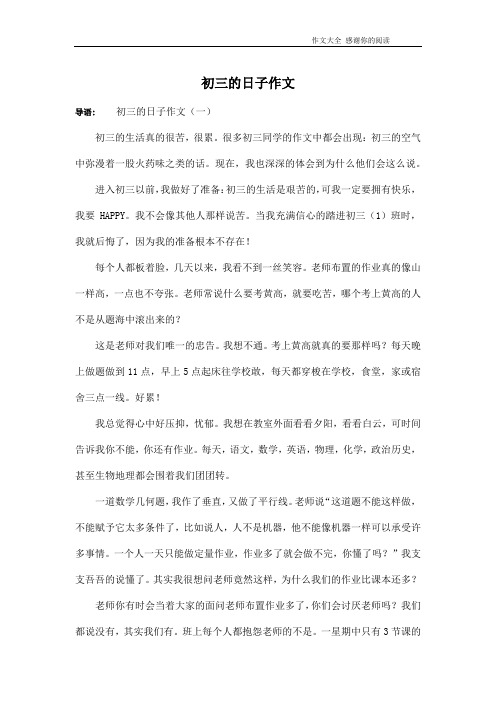 作文大全 感谢你的阅读

初三的日子作文

导语： 初三的日子作文（一）

初三的生活真的很苦，很累。很多初三同学的作文中都会出现：初三的空气中弥漫着一股火药味之类的话。现在，我也深深的体会到为什么他们会这么说。

进入初三以前，我做好了准备：初三的生活是艰苦的，可我一定要拥有快乐，我要 HAPPY。我不会像其他人那样说苦。当我充满信心的踏进初三（1）班时，我就后悔了，因为我的准备根本不存在！

每个人都板着脸，几天以来，我看不到一丝笑容。老师布置的作业真的像山一样高，一点也不夸张。老师常说什么要考黄高，就要吃苦，哪个考上黄高的人不是从题海中滚出来的？

这是老师对我们唯一的忠告。我想不通。考上黄高就真的要那样吗？每天晚上做题做到 11 点，早上 5 点起床往学校敢，每天都穿梭在学校，食堂，家或宿舍三点一线。好累！

我总觉得心中好压抑，忧郁。我想在教室外面看看夕阳，看看白云，可时间告诉我你不能，你还有作业。每天，语文，数学，英语，物理，化学，政治历史，甚至生物地理都会围着我们团团转。

一道数学几何题，我作了垂直，又做了平行线。老师说“这道题不能这样做，不能赋予它太多条件了，比如说人，人不是机器，他不能像机器一样可以承受许多事情。一个人一天只能做定量作业，作业多了就会做不完，你懂了吗？”我支支吾吾的说懂了。其实我很想问老师竟然这样，为什么我们的作业比课本还多？

老师你有时会当着大家的面问老师布置作业多了，你们会讨厌老师吗？我们都说没有，其实我们有。班上每个人都抱怨老师的不是。一星期中只有 3 节课的